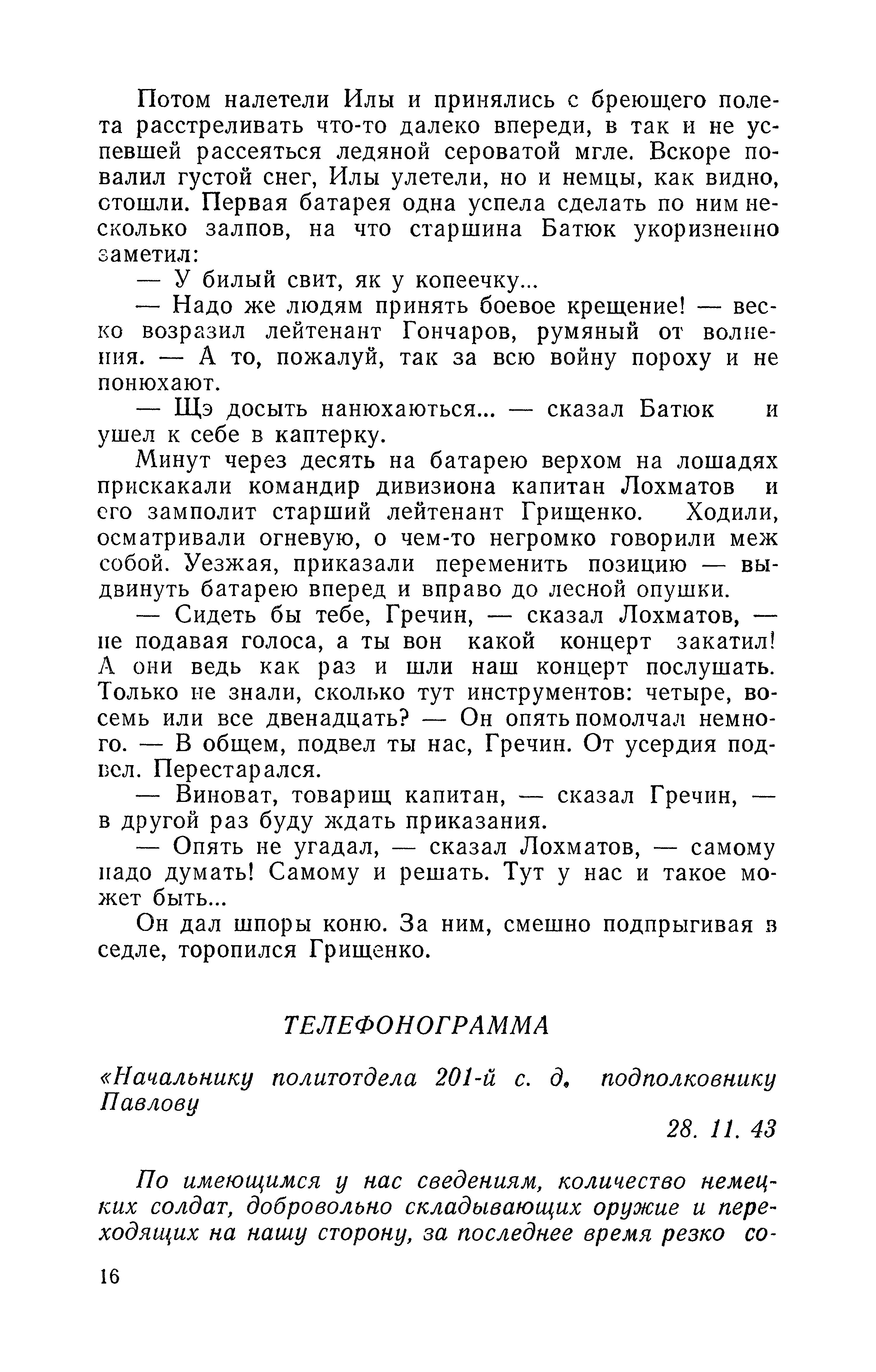 Потом налетели Илы и принялись с бреющего полета расстреливать что-то далеко впереди, в так и не успевшей рассеяться ледяной сероватой мгле. Вскоре повалил густой снег, Илы улетели, но и немцы, как видно, отошли. Первая батарея одна успела сделать по ним несколько залпов, на что старшина Батюк укоризненно заметил:

— У билый свит, як у копеечку...

— Надо же людям принять боевое крещение! — веско возразил лейтенант Гончаров, румяный от волнения. — А то, пожалуй, так за всю войну пороху и не понюхают.

— Щэ досыть нанюхаються... — сказал Батюк и ушел к себе в каптерку.

Минут через десять на батарею верхом на лошадях прискакали командир дивизиона капитан Лохматов и его замполит старший лейтенант Грищенко. Ходили, осматривали огневую, о чем-то негромко говорили меж собой. Уезжая, приказали переменить позицию — выдвинуть батарею вперед и вправо до лесной опушки.

— Сидеть бы тебе, Гречин, — сказал Лохматов, — не подавая голоса, а ты вон какой концерт закатил! А они ведь как раз и шли наш концерт послушать. Только не знали, сколько тут инструментов: четыре, восемь или все двенадцать? — Он опять помолчал немного. — В общем, подвел ты нас, Гречин. От усердия подвел. Перестарался.

— Виноват, товарищ капитан, — сказал Гречин, — в другой раз буду ждать приказания.

— Опять не угадал, — сказал Лохматов, — самому надо думать! Самому и решать. Тут у нас и такое может быть...

Он дал шпоры коню. За ним, смешно подпрыгивая в седле, торопился Грищенко.

ТЕЛЕФОНОГРАММА

«Начальнику политотдела 201-й с. д. подполковнику Павлову

28. 11. 43

По имеющимся у нас сведениям, количество немецких солдат, добровольно складывающих оружие и переходящих на нашу сторону, за последнее время резко со-

16